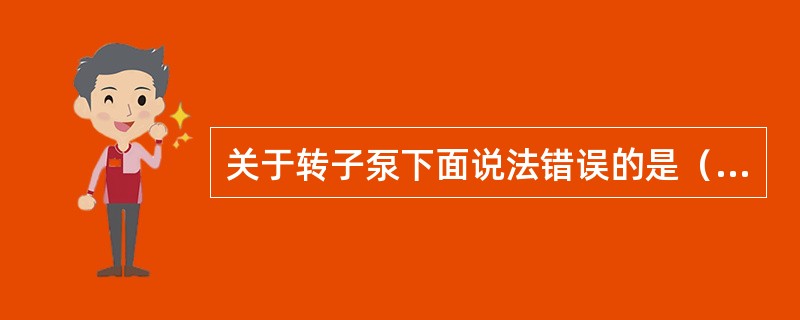 关于转子泵下面说法错误的是（...